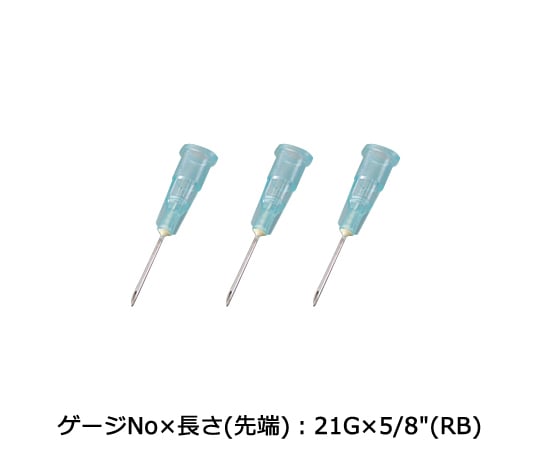 ゲージNo×長さ(先端)：21G×5/8"(RB)